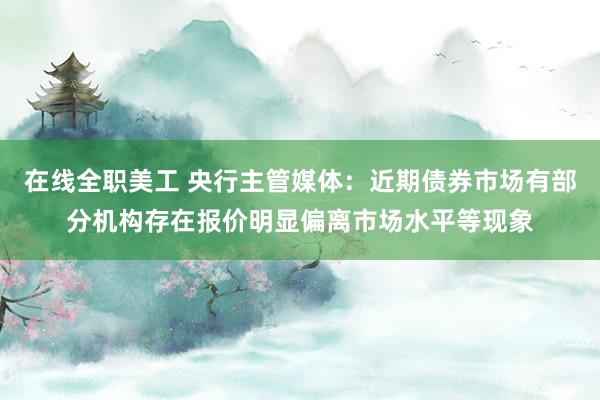 在线全职美工 央行主管媒体：近期债券市场有部分机构存在报价明显偏离市场水平等现象